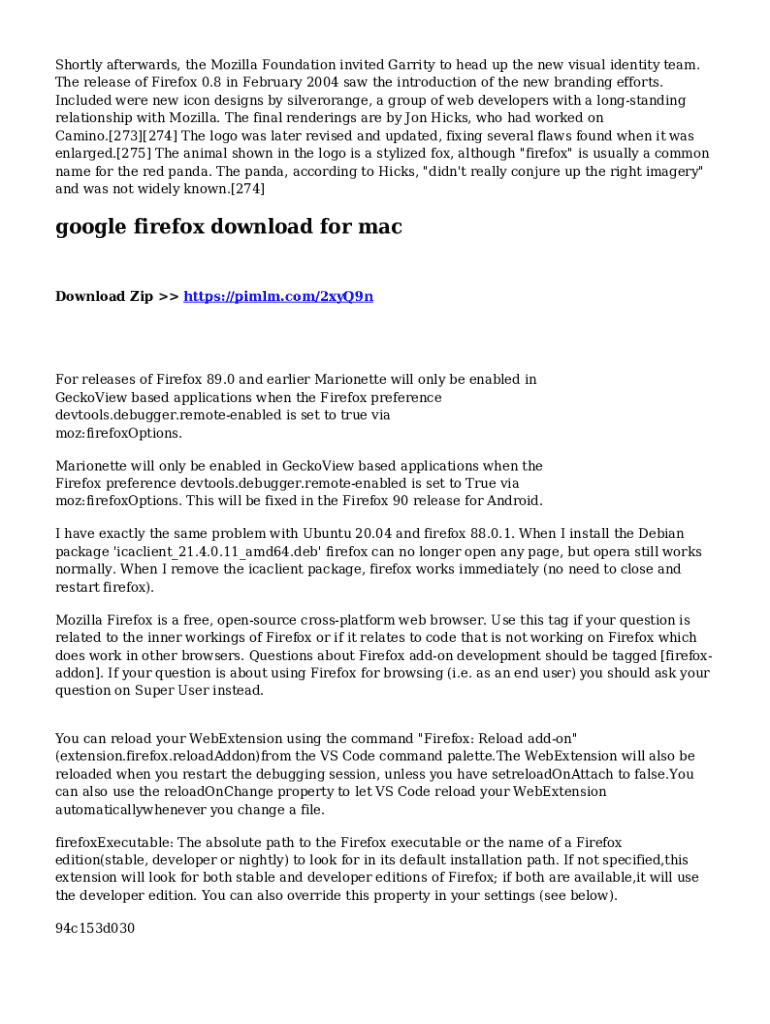 Shortly afterwards, the Mozilla Foundation invited Garrity to head up the new visual identity team. The release of Firefox 0.8 in February 2004 saw the introduction of the new branding efforts. Included were new icon designs by silverorange, a group of web developers with a long-standing relationship with Mozilla. The final renderings are by Jon Hicks, who had worked on Camino.[273][274] The logo was later revised and updated, fixing several flaws found when it was enlarged.[275] The animal shown in the logo is a stylized fox, although "firefox" is usually a common name for the red panda. The panda, according to Hicks, "didn't really conjure up the right imagery" and was not widely known.[274]

google firefox download for mac

Download Zip >> https://pimlm.com/2xyQ9n

For releases of Firefox 89.0 and earlier Marionette will only be enabled in GeckoView based applications when the Firefox preference devtools.debugger.remote-enabled is set to true via moz:firefoxOptions.

Marionette will only be enabled in GeckoView based applications when the Firefox preference devtools.debugger.remote-enabled is set to True via moz:firefoxOptions. This will be fixed in the Firefox 90 release for Android.

I have exactly the same problem with Ubuntu 20.04 and firefox 88.0.1. When I install the Debian package 'icaclient_21.4.0.11_amd64.deb' firefox can no longer open any page, but opera still works normally. When I remove the icaclient package, firefox works immediately (no need to close and restart firefox).

Mozilla Firefox is a free, open-source cross-platform web browser. Use this tag if your question is related to the inner workings of Firefox or if it relates to code that is not working on Firefox which does work in other browsers. Questions about Firefox add-on development should be tagged [firefox-addon]. If your question is about using Firefox for browsing (i.e. as an end user) you should ask your question on Super User instead.

You can reload your WebExtension using the command "Firefox: Reload add-on" (extension.firefox.reloadAddon)from the VS Code command palette.The WebExtension will also be reloaded when you restart the debugging session, unless you have setreloadOnAttach to false.You can also use the reloadOnChange property to let VS Code reload your WebExtension automaticallywhenever you change a file.

firefoxExecutable: The absolute path to the Firefox executable or the name of a Firefox edition(stable, developer or nightly) to look for in its default installation path. If not specified,this extension will look for both stable and developer editions of Firefox; if both are available,it will use the developer edition. You can also override this property in your settings (see below).

94c153d030